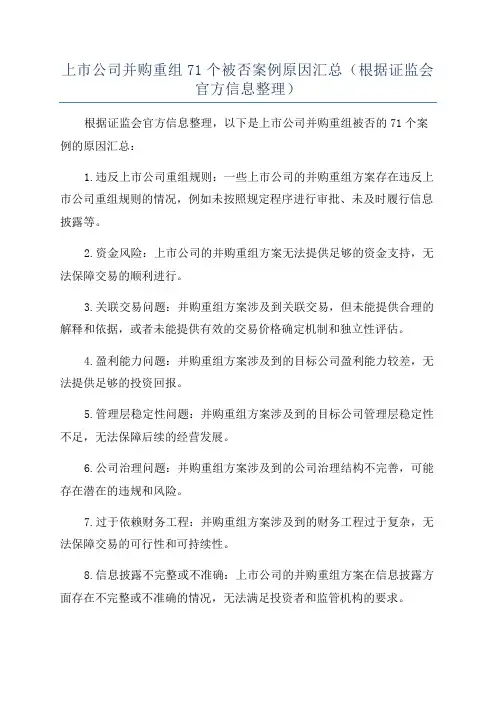 上市公司并购重组 71 个被否案例原因汇总（根据证监会官方信息整理）

根据证监会官方信息整理，以下是上市公司并购重组被否的 71 个案例的原因汇总：

1.违反上市公司重组规则：一些上市公司的并购重组方案存在违反上市公司重组规则的情况，例如未按照规定程序进行审批、未及时履行信息披露等。

2.资金风险：上市公司的并购重组方案无法提供足够的资金支持，无法保障交易的顺利进行。

3.关联交易问题：并购重组方案涉及到关联交易，但未能提供合理的解释和依据，或者未能提供有效的交易价格确定机制和独立性评估。

4.盈利能力问题：并购重组方案涉及到的目标公司盈利能力较差，无法提供足够的投资回报。

5.管理层稳定性问题：并购重组方案涉及到的目标公司管理层稳定性不足，无法保障后续的经营发展。

6.公司治理问题：并购重组方案涉及到的公司治理结构不完善，可能存在潜在的违规和风险。

7.过于依赖财务工程：并购重组方案涉及到的财务工程过于复杂，无法保障交易的可行性和可持续性。

8.信息披露不完整或不准确：上市公司的并购重组方案在信息披露方面存在不完整或不准确的情况，无法满足投资者和监管机构的要求。